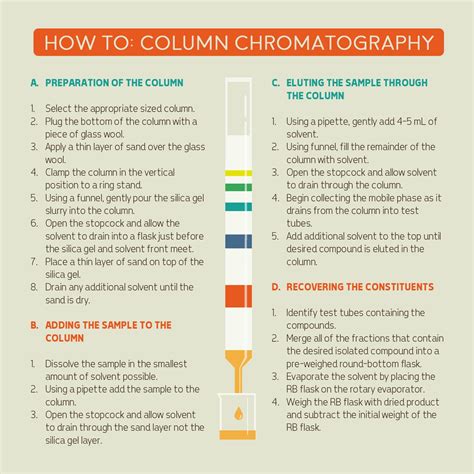 HOW TO: COLUMN CHROMATOGRAPHY

A. PREPARATION OF THE COLUMN

1. Select the appropriate sized column.
2. Plug the bottom of the column with a piece of glass wool.
3. Apply a thin layer of sand over the glass wool.
4. Clamp the column in the vertical position to a ring stand.
5. Using a funnel, gently pour the silica gel slurry into the column.
6. Open the stopcock and allow the solvent to drain into a flask just before the silica gel and solvent front meet.
7. Place a thin layer of sand on top of the silica gel.
8. Drain any additional solvent until the sand is dry.

B. ADDING THE SAMPLE TO THE COLUMN

1. Dissolve the sample in the smallest amount of solvent possible.
2. Using a pipette add the sample to the column.
3. Open the stopcock and allow solvent to drain through the sand layer not the silica gel layer.

C. ELUTING THE SAMPLE THROUGH THE COLUMN

1. Using a pipette, gently add 4-5 mL of solvent.
2. Using funnel, fill the remainder of the column with solvent.
3. Open the stopcock and allow solvent to drain through the column.
4. Begin collecting the mobile phase as it drains from the column into test tubes.
5. Add additional solvent to the top until desired compound is eluted in the column.

D. RECOVERING THE CONSTITUENTS

1. Identify test tubes containing the compounds.
2. Merge all of the fractions that contain the desired isolated compound into a pre-weighed round-bottom flask.
3. Evaporate the solvent by placing the RB flask on the rotary evaporator.
4. Weigh the RB flask with dried product and subtract the initial weight of the RB flask.